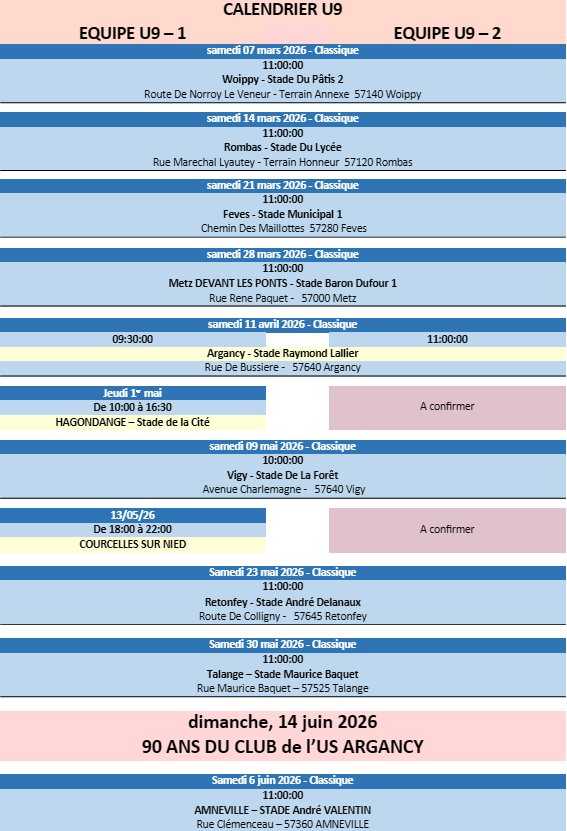 CALENDRIER U9

EQUIPE U9 – 1

EQUIPE U9 – 2

samedi 07 mars 2026 - Classique
11:00:00
Woippy - Stade Du Pâtis 2
Route De Norroy Le Veneur - Terrain Annexe 57140 Woippy

samedi 14 mars 2026 - Classique
11:00:00
Rombas - Stade Du Lycée
Rue Marechal Lyautey - Terrain Honneur 57120 Rombas

samedi 21 mars 2026 - Classique
11:00:00
Feves - Stade Municipal 1
Chemin Des Maillottes 57280 Feves

samedi 28 mars 2026 - Classique
11:00:00
Metz DEVANT LES PONTS - Stade Baron Dufour 1
Rue Rene Paquet - 57000 Metz

samedi 11 avril 2026 - Classique
09:30:00
11:00:00
Argancy - Stade Raymond Lallier
Rue De Bussiere - 57640 Argancy

Jeudi 1er mai
De 10:00 à 16:30
HAGONDANGE – Stade de la Cité

A confirmer

samedi 09 mai 2026 - Classique
10:00:00
Vigy - Stade De La Forêt
Avenue Charlemagne - 57640 Vigy

13/05/26
De 18:00 à 22:00
COURCELLES SUR NIED

A confirmer

Samedi 23 mai 2026 - Classique
11:00:00
Retonfey - Stade André Delanaux
Route De Colligny - 57645 Retonfey

Samedi 30 mai 2026 - Classique
11:00:00
Talange – Stade Maurice Baquet
Rue Maurice Baquet – 57525 Talange

dimanche, 14 juin 2026
90 ANS DU CLUB de l'US ARGANCY

Samedi 6 juin 2026 - Classique
11:00:00
AMNEVILLE – STADE André VALENTIN
Rue Clémenceau – 57360 AMNEVILLE